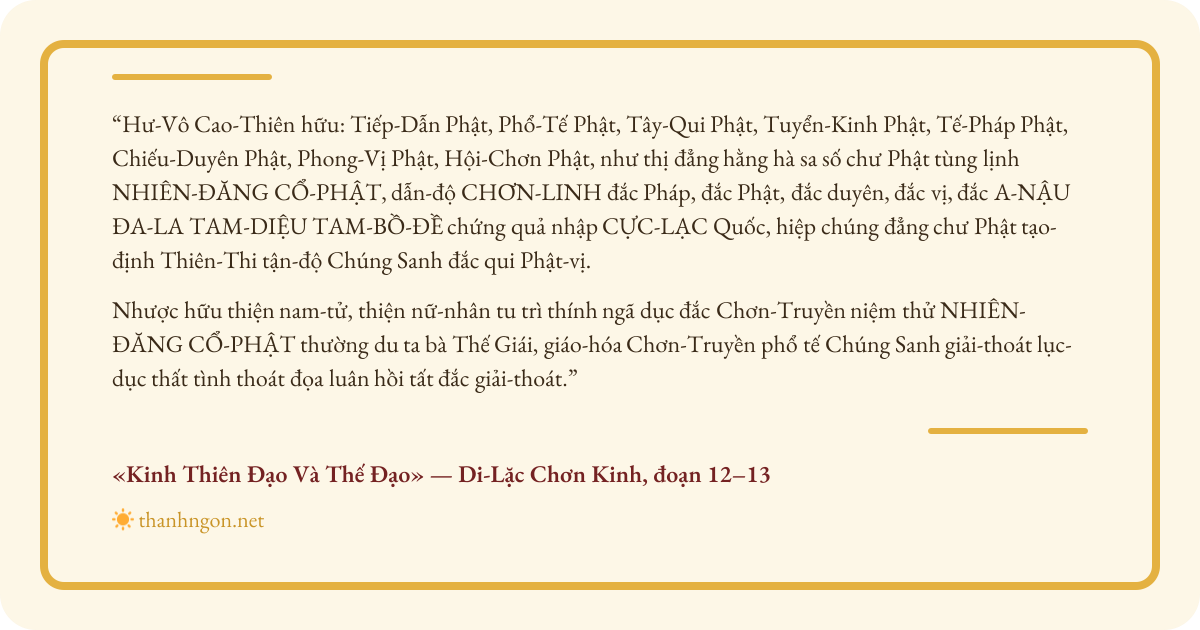 “Hư-Vô Cao-Thiên hữu: Tiếp-Dẫn Phật, Phổ-Tế Phật, Tây-Qui Phật, Tuyển-Kinh Phật, Tế-Pháp Phật, Chiếu-Duyên Phật, Phong-Vị Phật, Hội-Chơn Phật, như thị đẳng hằng hà sa số chư Phật tùng lịnh NHIÊN-ĐĂNG CỔ-PHẬT, dẫn-độ CHƠN-LINH đắc Pháp, đắc Phật, đắc duyên, đắc vị, đắc A-NẬU ĐA-LA TAM-DIỆU TAM-BỒ-ĐỀ chứng quả nhập CỰC-LẠC Quốc, hiệp chúng đẳng chư Phật tạo-định Thiên-Thi tận-độ Chúng Sanh đắc qui Phật-vị.

Nhược hữu thiện nam-tử, thiện nữ-nhân tu trì thính ngã dục đắc Chơn-Truyền niệm thử NHIÊN-ĐĂNG CỔ-PHẬT thường du ta bà Thế Giái, giáo-hóa Chơn-Truyền phổ tế Chúng Sanh giải-thoát lục-dục thất tình thoát đọa luân hồi tất đắc giải-thoát.”

«Kinh Thiên Đạo Và Thế Đạo» — Di-Lặc Chơn Kinh, đoạn 12–13

thanhngon.net